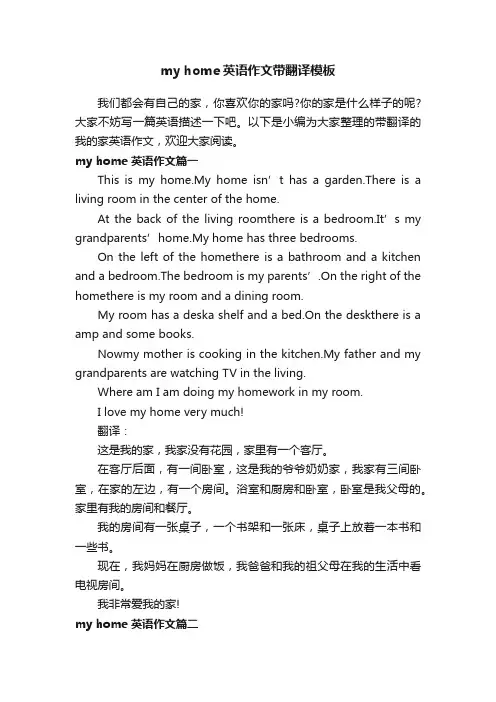 my home英语作文带翻译模板

我们都会有自己的家，你喜欢你的家吗?你的家是什么样子的呢?大家不妨写一篇英语描述一下吧。以下是小编为大家整理的带翻译的我的家英语作文，欢迎大家阅读。

my home 英语作文篇一

This is my home.My home isn’t has a garden.There is a living room in the center of the home.

At the back of the living roomthere is a bedroom.It’s my grandparents’ home.My home has three bedrooms.

On the left of the homethere is a bathroom and a kitchen and a bedroom.The bedroom is my parents’.On the right of the homethere is my room and a dining room.

My room has a deska shelf and a bed.On the deskthere is a amp and some books.

Nowmy mother is cooking in the kitchen.My father and my grandparents are watching TV in the living.

Where am I am doing my homework in my room.

I love my home very much!

翻译：

这是我的家，我家没有花园，家里有一个客厅。

在客厅后面，有一间卧室，这是我的爷爷奶奶家，我家有三间卧室，在家的左边，有一个房间。浴室和厨房和卧室，卧室是我父母的。家里有我的房间和餐厅。

我的房间有一张桌子，一个书架和一张床，桌子上放着一本书和一些书。

现在，我妈妈在厨房做饭，我爸爸和我的祖父母在我的生活中看电视房间。

我非常爱我的家!

my home 英语作文篇二